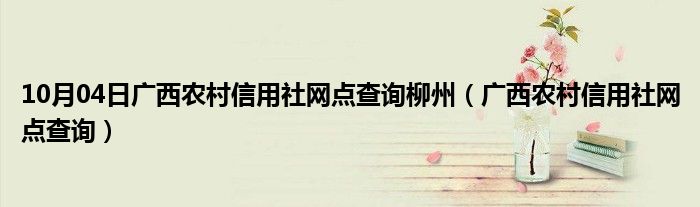 10月04日广西农村信用社网点查询柳州（广西农村信用社网点查询）